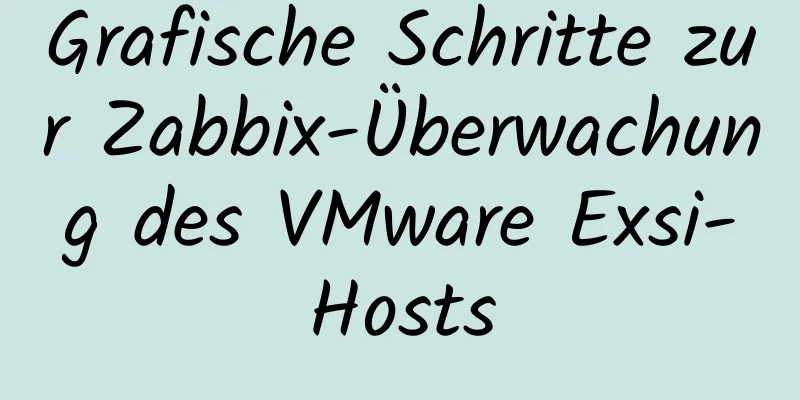 Grafische Schritte zur Zabbix-Überwachung des VMware Exsi-Hosts